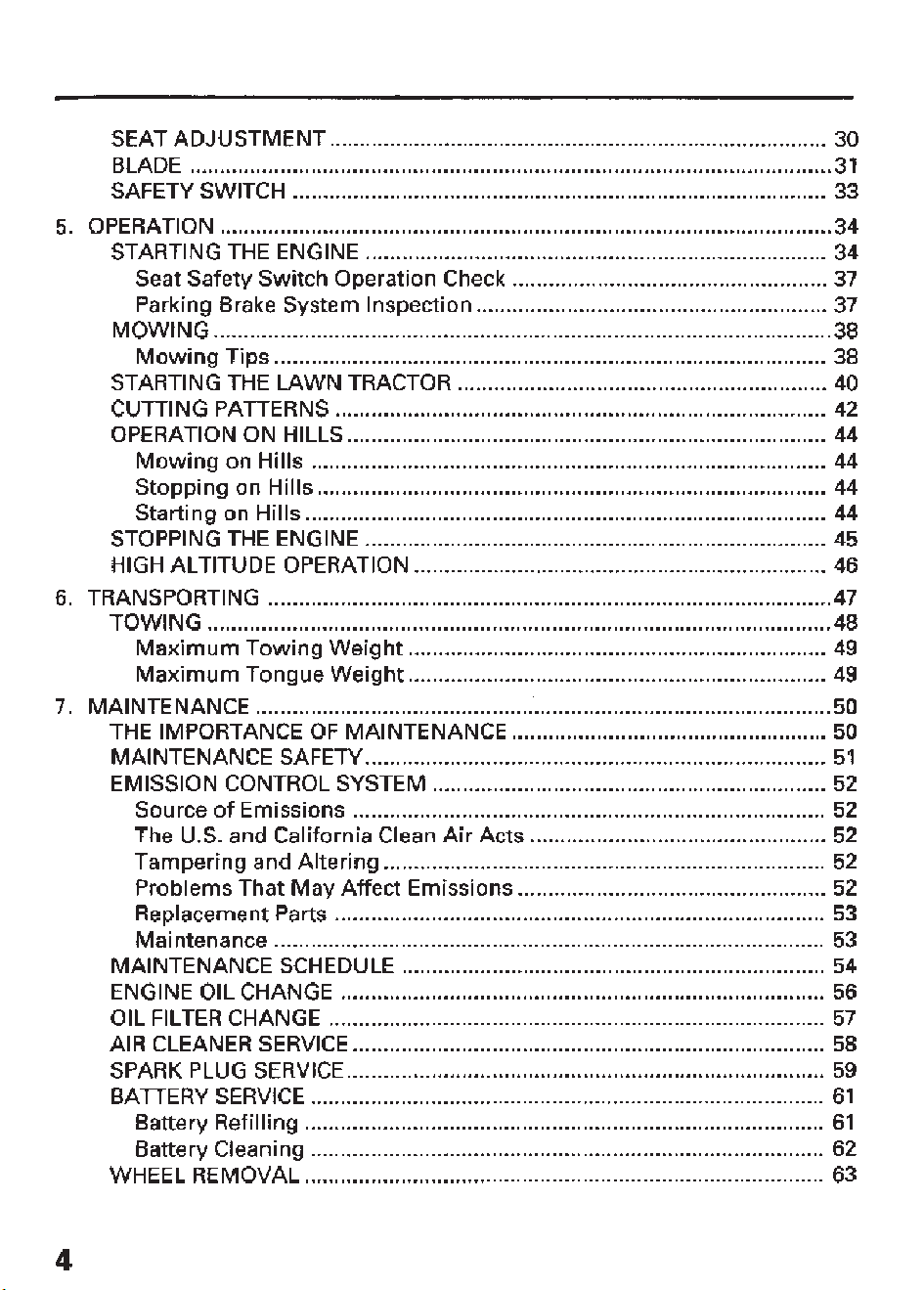 SEAT ADJUSTMENT 30
BLADE 31
SAFETY SWITCH 33

5. OPERATION 34
STARTING THE ENGINE 34
Seat Safety Switch Operation Check 37
Parking Brake System Inspection 37
MOWING 38
Mowing Tips 38
STARTING THE LAWN TRACTOR 40
CUTTING PATTERNS 42
OPERATION ON HILLS 44
Mowing on Hills 44
Stopping on Hills 44
Starting on Hills 44
STOPPING THE ENGINE 45
HIGH ALTITUDE OPERATION 46

6. TRANSPORTING 47
TOWING 48
Maximum Towing Weight 49
Maximum Tongue Weight 49

7. MAINTENANCE 50
THE IMPORTANCE OF MAINTENANCE 50
MAINTENANCE SAFETY 51
EMISSION CONTROL SYSTEM 52
Source of Emissions 52
The U.S. and California Clean Air Acts 52
Tampering and Altering 52
Problems That May Affect Emissions 52
Replacement Parts 53
Maintenance 53
MAINTENANCE SCHEDULE 54
ENGINE OIL CHANGE 56
OIL FILTER CHANGE 57
AIR CLEANER SERVICE 58
SPARK PLUG SERVICE 59
BATTERY SERVICE 61
Battery Refilling 61
Battery Cleaning 62
WHEEL REMOVAL 63

4